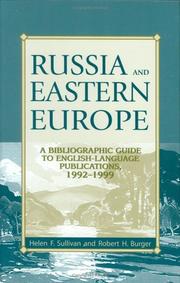 RUSSIA AND EASTERN EUROPE

A BIBLIOGRAPHIC GUIDE TO ENGLISH-LANGUAGE PUBLICATIONS, 1992–1999

Helen F. Sullivan and Robert H. Burger